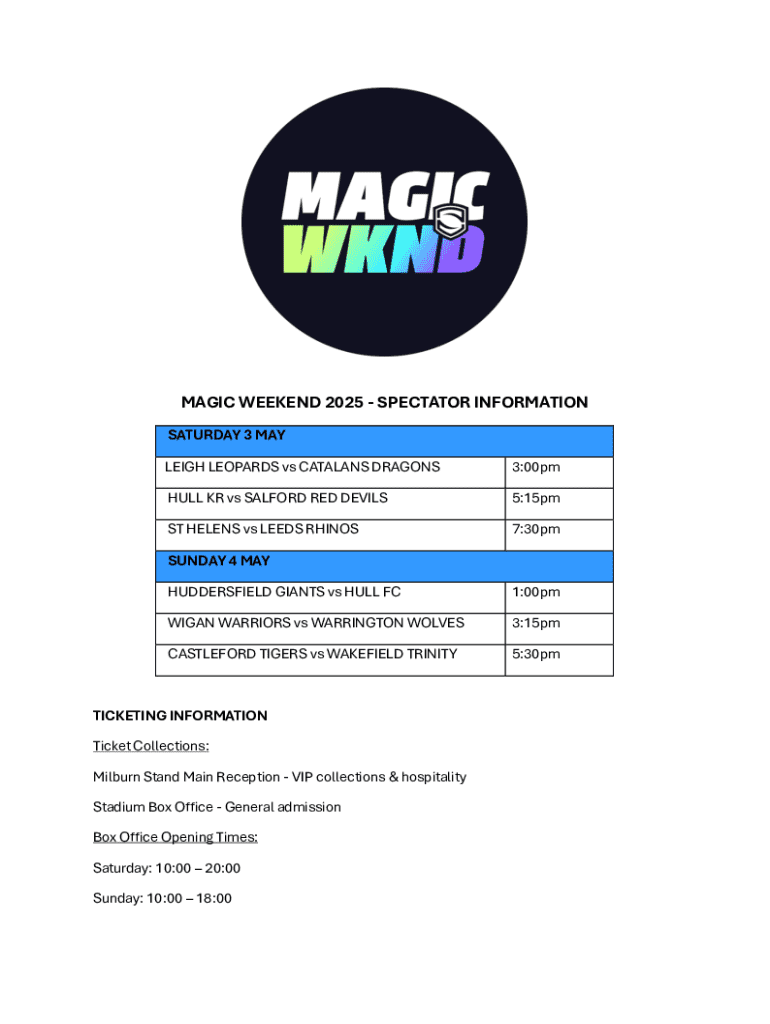 MAGIC
WKND

MAGIC WEEKEND 2025 - SPECTATOR INFORMATION

| SATURDAY 3 MAY | |
|---|---|
| LEIGH LEOPARDS vs CATALANS DRAGONS | 3:00pm |
| HULL KR vs SALFORD RED DEVILS | 5:15pm |
| ST HELENS vs LEEDS RHINOS | 7:30pm |
| SUNDAY 4 MAY | |
| HUDDERSFIELD GIANTS vs HULL FC | 1:00pm |
| WIGAN WARRIORS vs WARRINGTON WOLVES | 3:15pm |
| CASTLEFORD TIGERS vs WAKEFIELD TRINITY | 5:30pm |

TICKETING INFORMATION

Ticket Collections:

Milburn Stand Main Reception - VIP collections & hospitality

Stadium Box Office - General admission

Box Office Opening Times:

Saturday: 10:00 – 20:00

Sunday: 10:00 – 18:00